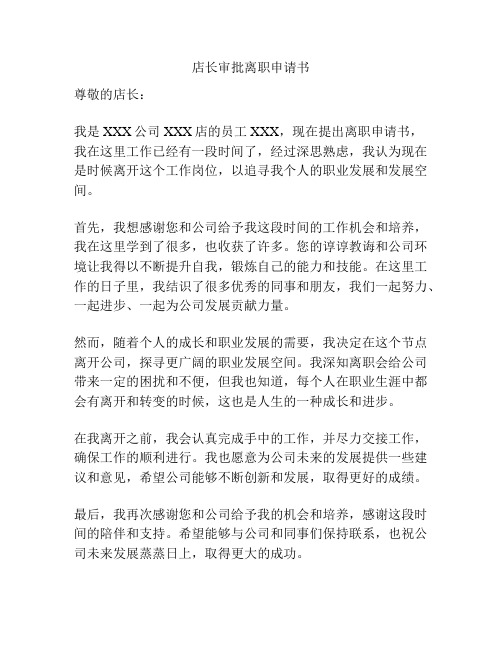 店长审批离职申请书

尊敬的店长：

我是 XXX 公司 XXX 店的员工 XXX，现在提出离职申请书，我在这里工作已经有一段时间了，经过深思熟虑，我认为现在是时候离开这个工作岗位，以追寻我个人的职业发展和发展空间。

首先，我想感谢您和公司给予我这段时间的工作机会和培养，我在这里学到了很多，也收获了许多。您的谆谆教诲和公司环境让我得以不断提升自我，锻炼自己的能力和技能。在这里工作的日子里，我结识了很多优秀的同事和朋友，我们一起努力、一起进步、一起为公司发展贡献力量。

然而，随着个人的成长和职业发展的需要，我决定在这个节点离开公司，探寻更广阔的职业发展空间。我深知离职会给公司带来一定的困扰和不便，但我也知道，每个人在职业生涯中都会有离开和转变的时候，这也是人生的一种成长和进步。

在我离开之前，我会认真完成手中的工作，并尽力交接工作，确保工作的顺利进行。我也愿意为公司未来的发展提供一些建议和意见，希望公司能够不断创新和发展，取得更好的成绩。

最后，我再次感谢您和公司给予我的机会和培养，感谢这段时间的陪伴和支持。希望能够与公司和同事们保持联系，也祝公司未来发展蒸蒸日上，取得更大的成功。